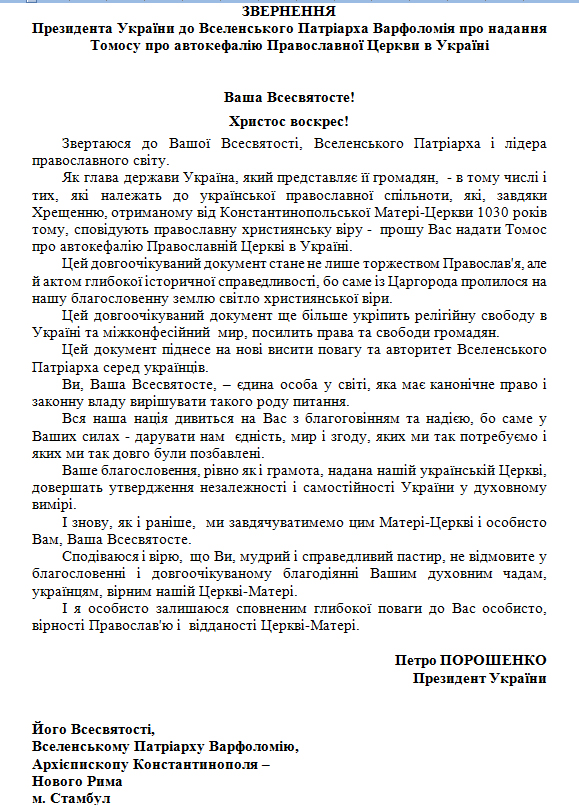 ЗВЕРНЕННЯ
Президента України до Вселенського Патріарха Варфоломія про надання Томосу про автокефалію Православної Церкви в Україні

Ваша Всесвятосте!

Христос воскрес!

Звертаюся до Вашої Всесвятості, Вселенського Патріарха і лідера православного світу.

Як глава держави Україна, який представляє її громадян, - в тому числі і тих, які належать до української православної спільноти, які, завдяки Хрещенню, отриманому від Константинопольської Матері-Церкви 1030 років тому, сповідують православну християнську віру - прошу Вас надати Томос про автокефалію Православній Церкві в Україні.

Цей довгоочікуваний документ стане не лише торжеством Православ'я, але й актом глибокої історичної справедливості, бо саме із Царгорода пролилося на нашу благословенну землю світло християнської віри.

Цей довгоочікуваний документ ще більше укріпить релігійну свободу в Україні та міжконфесійний мир, посилить права та свободи громадян.

Цей документ піднесе на нові висити повагу та авторитет Вселенського Патріарха серед українців.

Ви, Ваша Всесвятосте, – єдина особа у світі, яка має канонічне право і законну владу вирішувати такого роду питання.

Вся наша нація дивиться на Вас з благоговінням та надією, бо саме у Ваших силах - дарувати нам єдність, мир і згоду, яких ми так потребуємо і яких ми так довго були позбавлені.

Ваше благословення, рівно як і грамота, надана нашій українській Церкві, довершать утвердження незалежності і самостійності України у духовному вимірі.

І знову, як і раніше, ми завдячуватимемо цим Матері-Церкві і особисто Вам, Ваша Всесвятосте.

Сподіваюся і вірю, що Ви, мудрий і справедливий пастир, не відмовите у благословенні і довгоочікуваному благодіянні Вашим духовним чадам, українцям, вірним нашій Церкві-Матері.

І я особисто залишаюся сповненим глибокої поваги до Вас особисто, вірності Православ'ю і відданості Церкві-Матері.

Петро ПОРОШЕНКО
Президент України

Його Всесвятості,
Вселенському Патріарху Варфоломію,
Архієпископу Константинополя –
Нового Рима
м. Стамбул